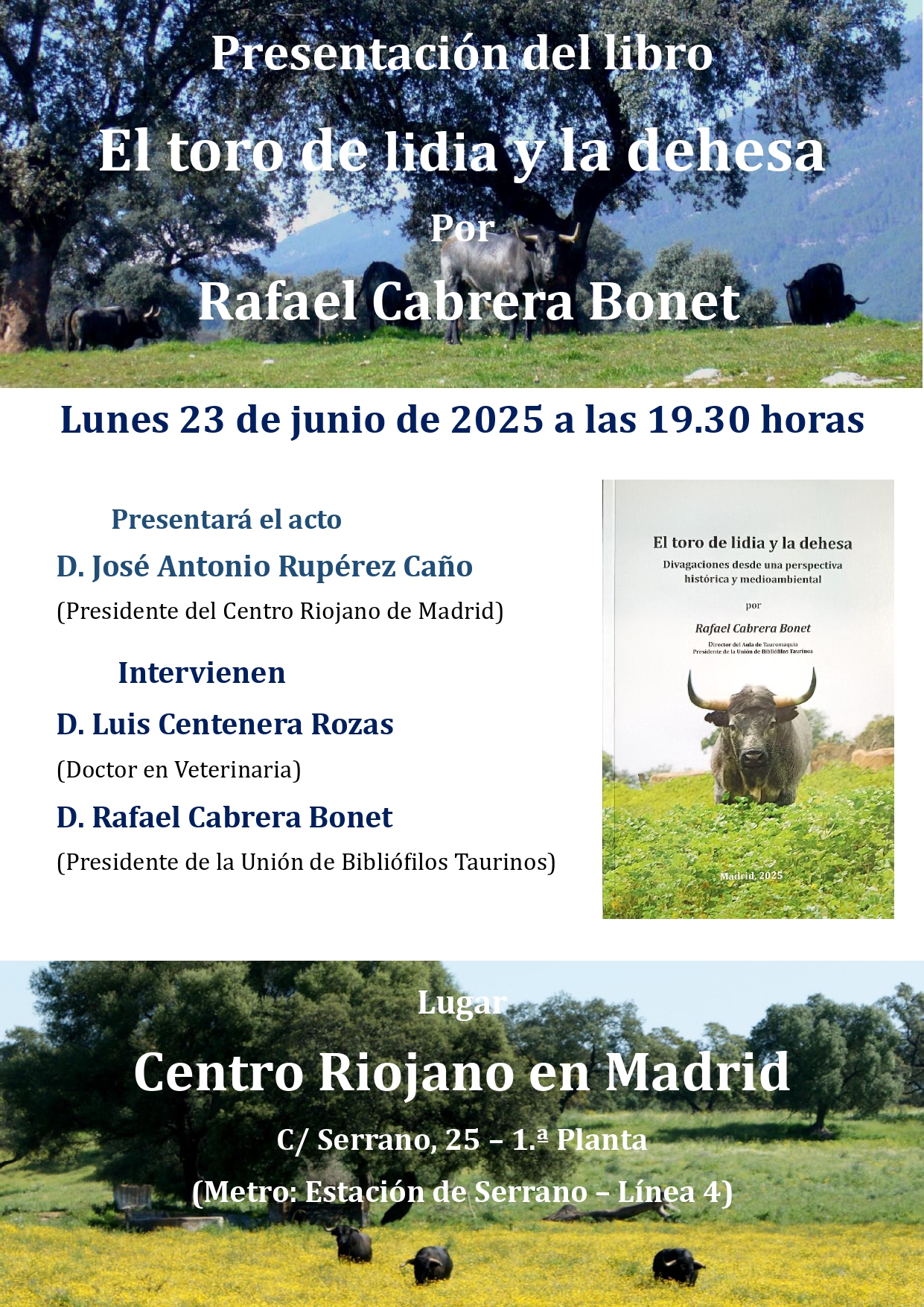 Presentación del libro

El toro de lidia y la dehesa

Por

Rafael Cabrera Bonet

Lunes 23 de junio de 2025 a las 19.30 horas

Presentará el acto

D. José Antonio Rupérez Caño

(Presidente del Centro Riojano de Madrid)

Intervienen

D. Luis Centenera Rozas

(Doctor en Veterinaria)

D. Rafael Cabrera Bonet

(Presidente de la Unión de Bibliófilos Taurinos)

El toro de lidia y la dehesa

Divagaciones desde una perspectiva histórica y medioambiental

por

Rafael Cabrera Bonet

Director del Aula de Tauromaquia
Presidente de la Unión de Bibliófilos Taurinos

Madrid, 2025

Lugar

Centro Riojano en Madrid

C/ Serrano, 25 – 1.ª Planta

(Metro: Estación de Serrano – Línea 4)